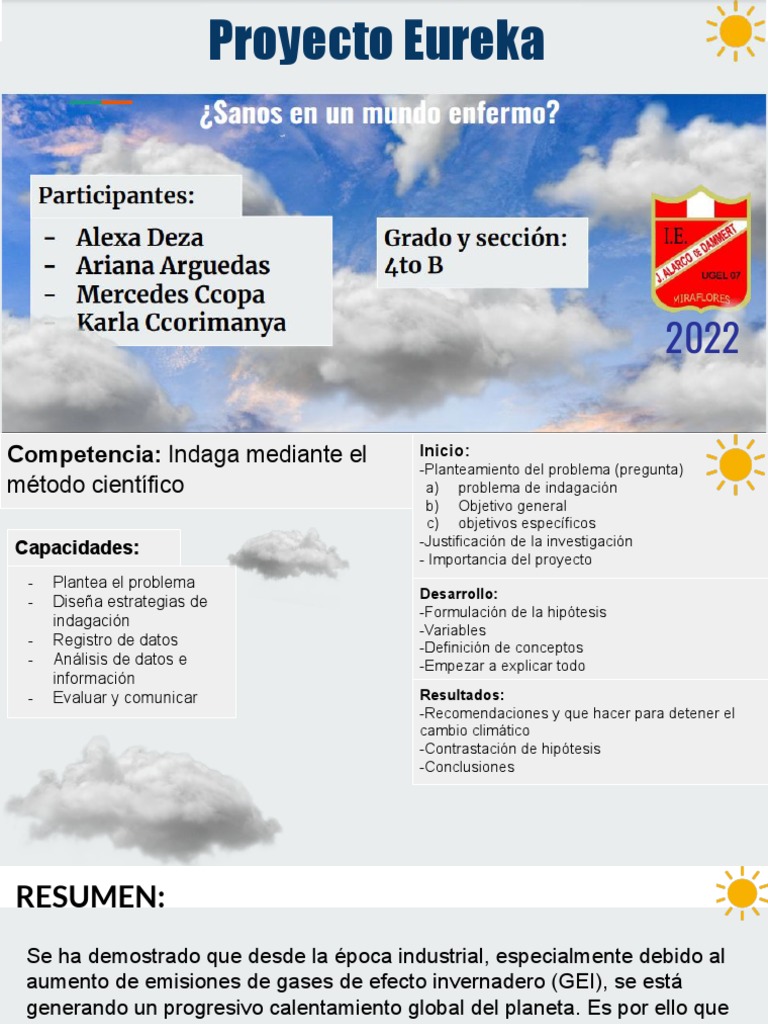 Proyecto Eureka

¿Sanos en un mundo enfermo?

Participantes:
- Alexa Deza
- Ariana Arguedas
- Mercedes Ccopa
- Karla Ccorimanya

Grado y sección:
4to B

I.E.
J. ALARCO DE DAMMERT
UGEL 07
MIRAFLORES

2022

Competencia: Indaga mediante el método científico

Capacidades:
- Plantea el problema
- Diseña estrategias de indagación
- Registro de datos
- Análisis de datos e información
- Evaluar y comunicar

Inicio:
-Planteamiento del problema (pregunta)
a) problema de indagación
b) Objetivo general
c) objetivos específicos
-Justificación de la investigación
- Importancia del proyecto

Desarrollo:
-Formulación de la hipótesis
-Variables
-Definición de conceptos
-Empezar a explicar todo

Resultados:
-Recomendaciones y que hacer para detener el cambio climático
-Contrastación de hipótesis
-Conclusiones

RESUMEN:

Se ha demostrado que desde la época industrial, especialmente debido al aumento de emisiones de gases de efecto invernadero (GEI), se está generando un progresivo calentamiento global del planeta. Es por ello que